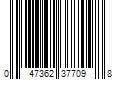 0 47362 37709 8